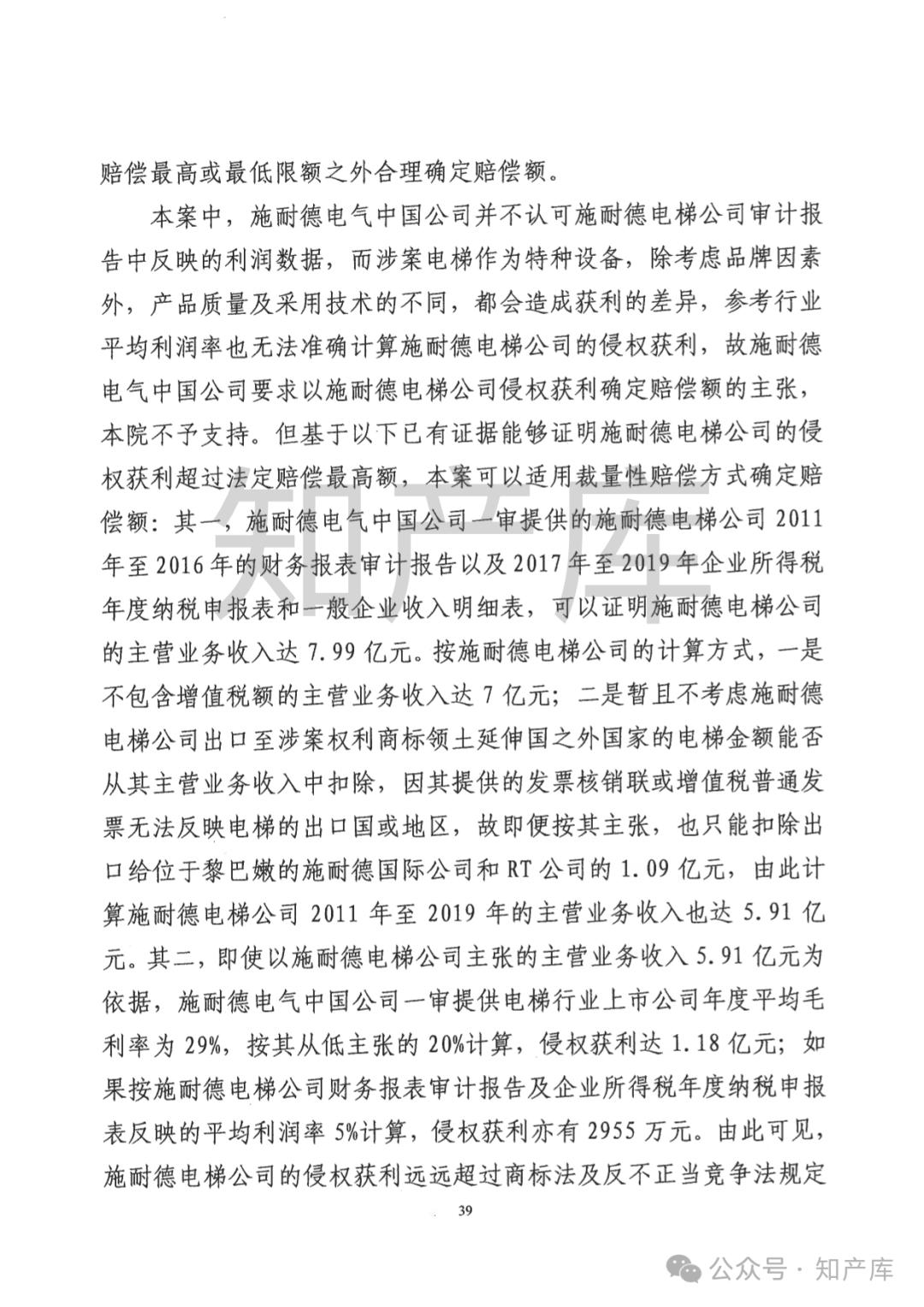 赔偿最高或最低限额之外合理确定赔偿额。

本案中，施耐德电气中国公司并不认可施耐德电梯公司审计报告中反映的利润数据，而涉案电梯作为特种设备，除考虑品牌因素外，产品质量及采用技术的不同，都会造成获利的差异，参考行业平均利润率也无法准确计算施耐德电梯公司的侵权获利，故施耐德电气中国公司要求以施耐德电梯公司侵权获利确定赔偿额的主张，本院不予支持。但基于以下已有证据能够证明施耐德电梯公司的侵权获利超过法定赔偿最高额，本案可以适用裁量性赔偿方式确定赔偿额：其一，施耐德电气中国公司一审提供的施耐德电梯公司 2011 年至 2016 年的财务报表审计报告以及 2017 年至 2019 年企业所得税年度纳税申报表和一般企业收入明细表，可以证明施耐德电梯公司的主营业务收入达 7.99 亿元。按施耐德电梯公司的计算方式，一是不包含增值税额的主营业务收入达 7 亿元；二是暂且不考虑施耐德电梯公司出口至涉案权利商标领土延伸国之外国家的电梯金额能否从其主营业务收入中扣除，因其提供的发票核销联或增值税普通发票无法反映电梯的出口国或地区，故即便按其主张，也只能扣除出口给位于黎巴嫩的施耐德国际公司和 RT 公司的 1.09 亿元，由此计算施耐德电梯公司 2011 年至 2019 年的主营业务收入也达 5.91 亿元。其二，即使以施耐德电梯公司主张的主营业务收入 5.91 亿元为依据，施耐德电气中国公司一审提供电梯行业上市公司年度平均毛利率为 29%，按其从低主张的 20%计算，侵权获利达 1.18 亿元；如果按施耐德电梯公司财务报表审计报告及企业所得税年度纳税申报表反映的平均利润率 5%计算，侵权获利亦有 2955 万元。由此可见，施耐德电梯公司的侵权获利远远超过商标法及反不正当竞争法规定

39

知产库

公众号 · 知产库